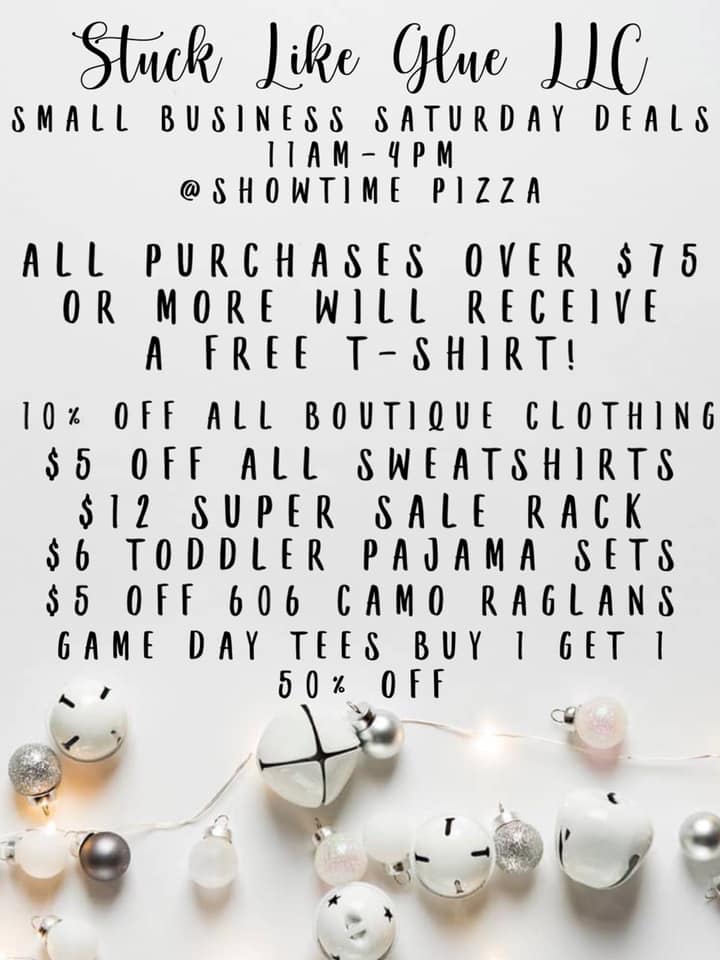 Stuck Like Glue LLC
SMALL BUSINESS SATURDAY DEALS
11AM-4PM
@SHOWTIME PIZZA

ALL PURCHASES OVER $75 OR MORE WILL RECEIVE A FREE T-SHIRT!

10% OFF ALL BOUTIQUE CLOTHING
$5 OFF ALL SWEATSHIRTS
$12 SUPER SALE RACK
$6 TODDLER PAJAMA SETS
$5 OFF 606 CAMO RAGLANS
GAME DAY TEES BUY 1 GET 1 50% OFF